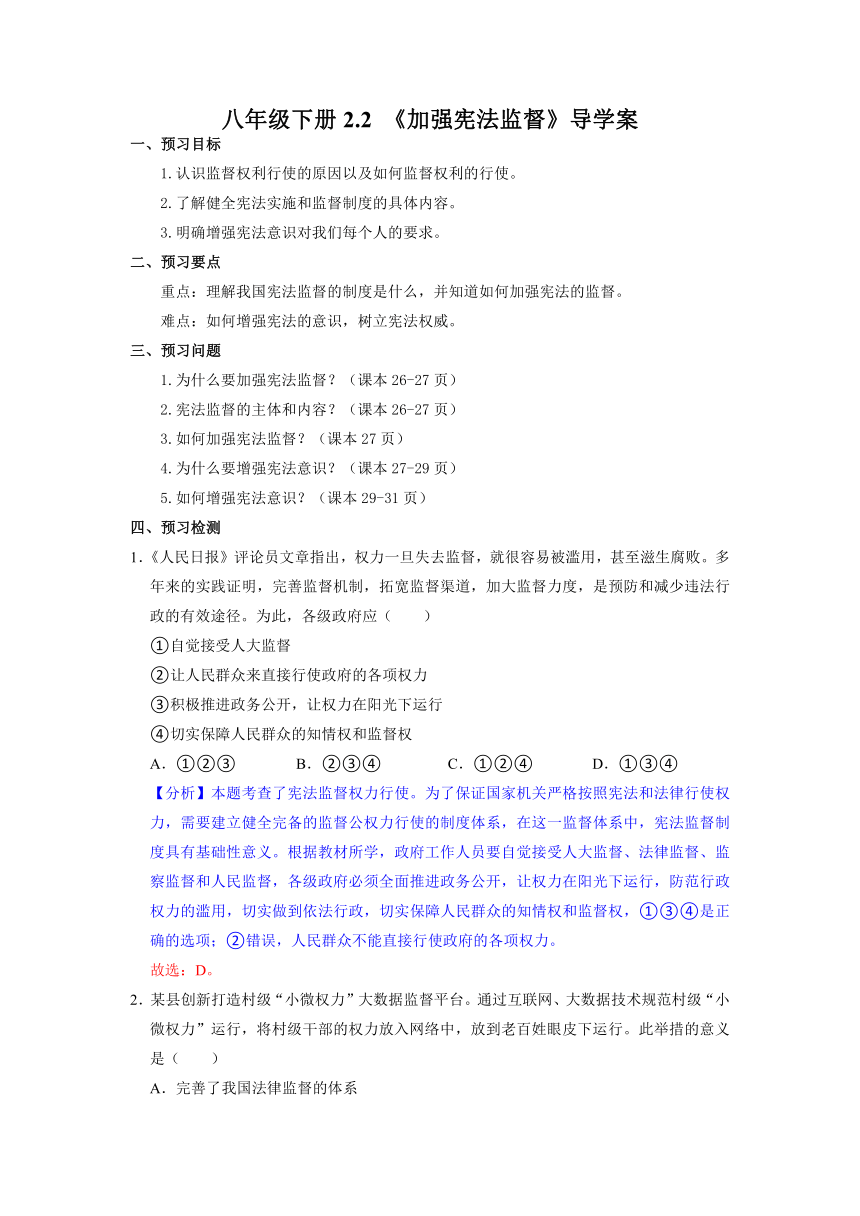 八年级下册 2.2 《加强宪法监督》导学案

一、预习目标

1.认识监督权利行使的原因以及如何监督权利的行使。

2.了解健全宪法实施和监督制度的具体内容。

3.明确增强宪法意识对我们每个人的要求。

二、预习要点

重点：理解我国宪法监督的制度是什么，并知道如何加强宪法的监督。

难点：如何增强宪法的意识，树立宪法权威。

三、预习问题

1.为什么要加强宪法监督？（课本 26-27 页）

2.宪法监督的主体和内容？（课本 26-27 页）

3.如何加强宪法监督？（课本 27 页）

4.为什么要增强宪法意识？（课本 27-29 页）

5.如何增强宪法意识？（课本 29-31 页）

四、预习检测

1.《人民日报》评论员文章指出，权力一旦失去监督，就很容易被滥用，甚至滋生腐败。多年来的实践证明，完善监督机制，拓宽监督渠道，加大监督力度，是预防和减少违法行政的有效途径。为此，各级政府应（　　）

①自觉接受人大监督

②让人民群众来直接行使政府的各项权力

③积极推进政务公开，让权力在阳光下运行

④切实保障人民群众的知情权和监督权

A．①②③　　B．②③④　　C．①②④　　D．①③④

【分析】本题考查了宪法监督权力行使。为了保证国家机关严格按照宪法和法律行使权力，需要建立健全完备的监督公权力行使的制度体系，在这一监督体系中，宪法监督制度具有基础性意义。根据教材所学，政府工作人员要自觉接受人大监督、法律监督、监察监督和人民监督，各级政府必须全面推进政务公开，让权力在阳光下运行，防范行政权力的滥用，切实做到依法行政，切实保障人民群众的知情权和监督权，①③④是正确的选项；②错误，人民群众不能直接行使政府的各项权力。

故选：D。

2．某县创新打造村级“小微权力”大数据监督平台。通过互联网、大数据技术规范村级“小微权力”运行，将村级干部的权力放入网络中，放到老百姓眼皮下运行。此举措的意义是（　　）

A．完善了我国法律监督的体系